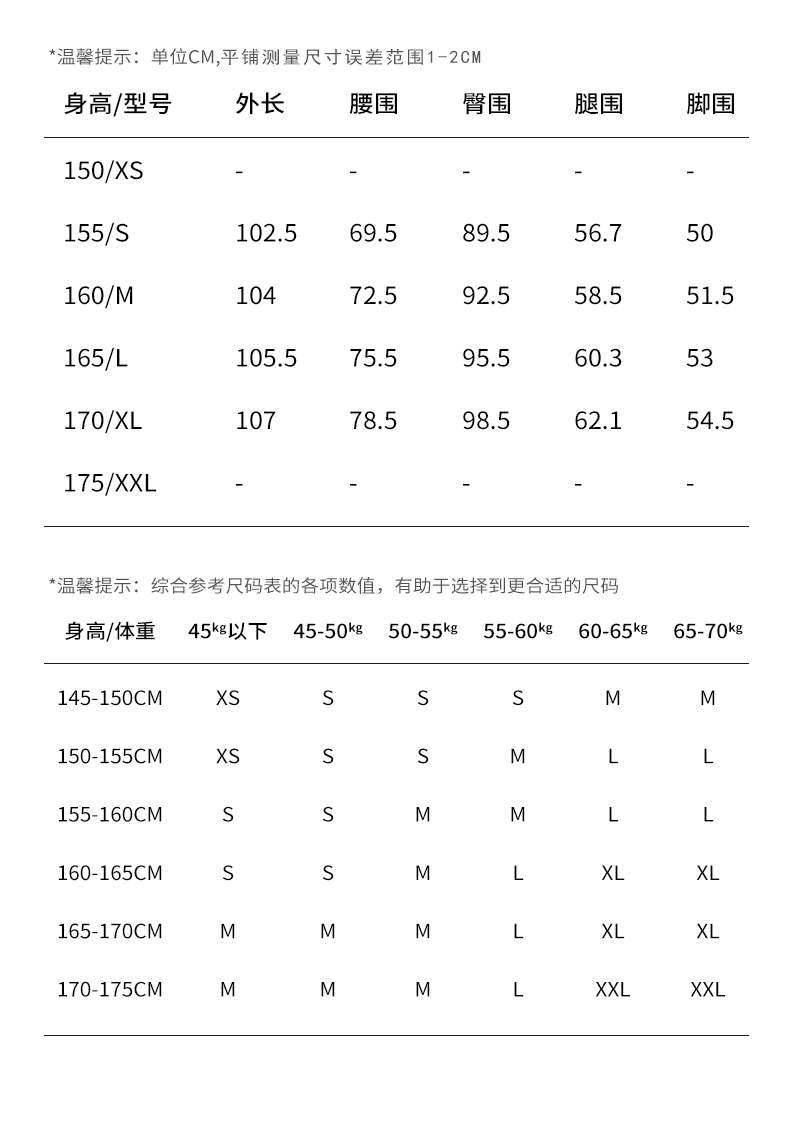 *温馨提示：单位CM,平铺测量尺寸误差范围1-2CM

| 身高/型号 | 外长 | 腰围 | 臀围 | 腿围 | 脚围 |
|---|---|---|---|---|---|
| 150/XS | - | - | - | - | - |
| 155/S | 102.5 | 69.5 | 89.5 | 56.7 | 50 |
| 160/M | 104 | 72.5 | 92.5 | 58.5 | 51.5 |
| 165/L | 105.5 | 75.5 | 95.5 | 60.3 | 53 |
| 170/XL | 107 | 78.5 | 98.5 | 62.1 | 54.5 |
| 175/XXL | - | - | - | - | - |

*温馨提示：综合参考尺码表的各项数值，有助于选择到更合适的尺码

| 身高/体重 | 45kg以下 | 45-50kg | 50-55kg | 55-60kg | 60-65kg | 65-70kg |
|---|---|---|---|---|---|---|
| 145-150CM | XS | S | S | S | M | M |
| 150-155CM | XS | S | S | M | L | L |
| 155-160CM | S | S | M | M | L | L |
| 160-165CM | S | S | M | L | XL | XL |
| 165-170CM | M | M | M | L | XL | XL |
| 170-175CM | M | M | M | L | XXL | XXL |